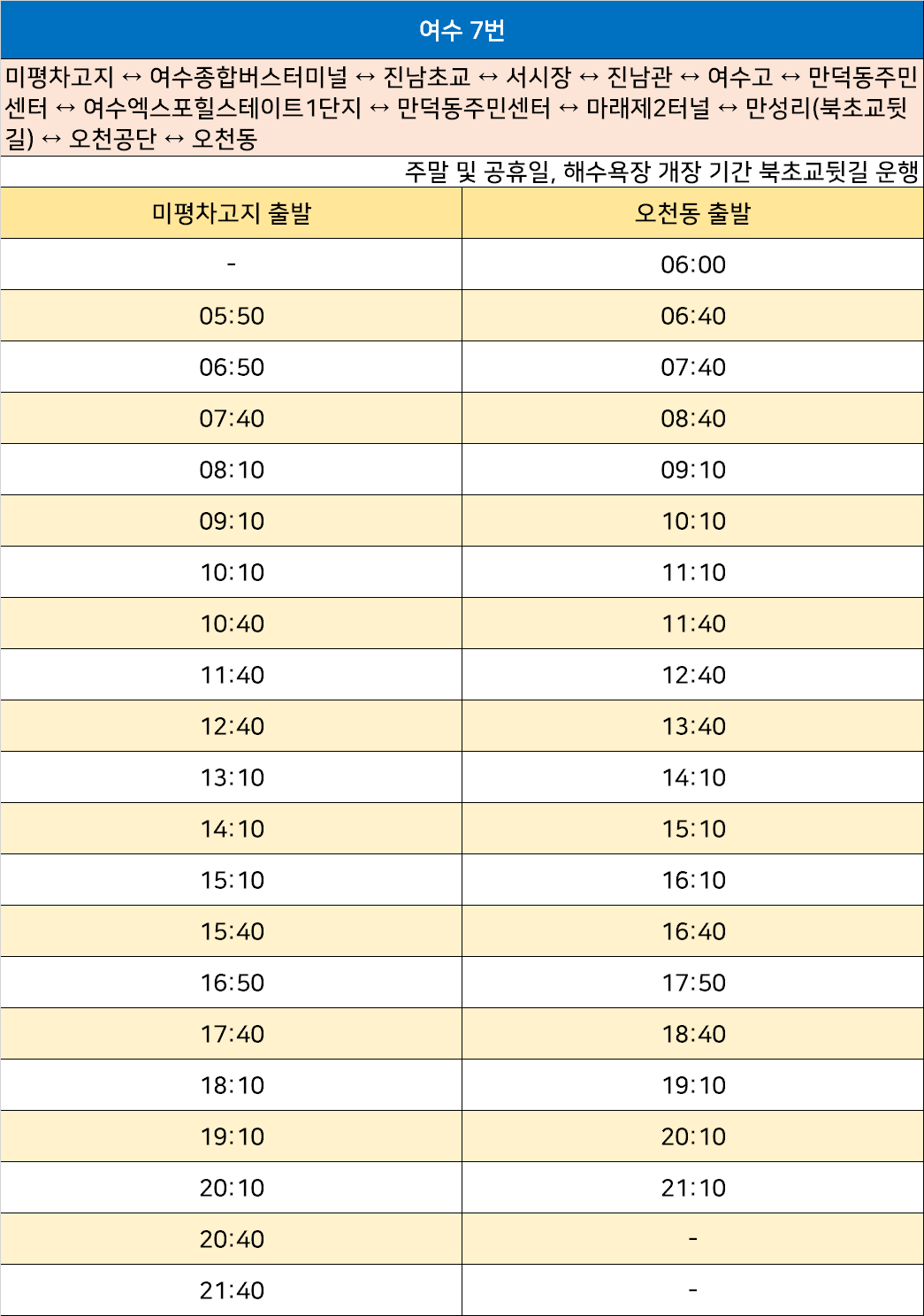 여수 7번

미평차고지 ↔ 여수종합버스터미널 ↔ 진남초교 ↔ 서시장 ↔ 진남관 ↔ 여수고 ↔ 만덕동주민센터 ↔ 여수엑스포힐스테이트1단지 ↔ 만덕동주민센터 ↔ 마래제2터널 ↔ 만성리(북초교뒷길) ↔ 오천공단 ↔ 오천동

주말 및 공휴일, 해수욕장 개장 기간 북초교뒷길 운행

| 미평차고지 출발 | 오천동 출발 |
|---|---|
| - | 06:00 |
| 05:50 | 06:40 |
| 06:50 | 07:40 |
| 07:40 | 08:40 |
| 08:10 | 09:10 |
| 09:10 | 10:10 |
| 10:10 | 11:10 |
| 10:40 | 11:40 |
| 11:40 | 12:40 |
| 12:40 | 13:40 |
| 13:10 | 14:10 |
| 14:10 | 15:10 |
| 15:10 | 16:10 |
| 15:40 | 16:40 |
| 16:50 | 17:50 |
| 17:40 | 18:40 |
| 18:10 | 19:10 |
| 19:10 | 20:10 |
| 20:10 | 21:10 |
| 20:40 | - |
| 21:40 | - |